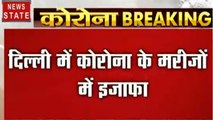 NEWS STATE

कोरोना BREAKING

दिल्ली में कोरोना के मरीजों में इजाफा